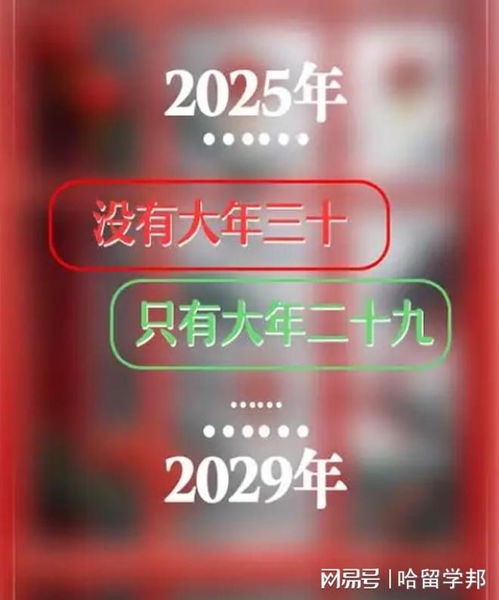 2025年

••••••

没有大年三十

只有大年二十九

......

••••••

2029年

网易号 | 哈留学邦